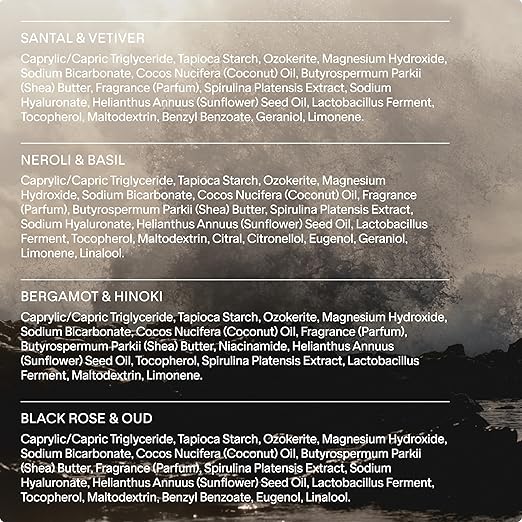 SANTAL & VETIVER

Caprylic/Capric Triglyceride, Tapioca Starch, Ozokerite, Magnesium Hydroxide, Sodium Bicarbonate, Cocos Nucifera (Coconut) Oil, Butyrospermum Parkii (Shea) Butter, Fragrance (Parfum), Spirulina Platensis Extract, Sodium Hyaluronate, Helianthus Annuus (Sunflower) Seed Oil, Lactobacillus Ferment, Tocopherol, Maltodextrin, Benzyl Benzoate, Geraniol, Limonene.

NEROLI & BASIL

Caprylic/Capric Triglyceride, Tapioca Starch, Ozokerite, Magnesium Hydroxide, Sodium Bicarbonate, Cocos Nucifera (Coconut) Oil, Fragrance (Parfum), Butyrospermum Parkii (Shea) Butter, Spirulina Platensis Extract, Sodium Hyaluronate, Helianthus Annuus (Sunflower) Seed Oil, Lactobacillus Ferment, Tocopherol, Maltodextrin, Citral, Citronellol, Eugenol, Geraniol, Limonene, Linalool.

BERGAMOT & HINOKI

Caprylic/Capric Triglyceride, Tapioca Starch, Ozokerite, Magnesium Hydroxide, Sodium Bicarbonate, Cocos Nucifera (Coconut) Oil, Fragrance (Parfum), Butyrospermum Parkii (Shea) Butter, Niacinamide, Helianthus Annuus (Sunflower) Seed Oil, Tocopherol, Spirulina Platensis Extract, Lactobacillus Ferment, Maltodextrin, Limonene.

BLACK ROSE & OUD

Caprylic/Capric Triglyceride, Tapioca Starch, Ozokerite, Magnesium Hydroxide, Sodium Bicarbonate, Cocos Nucifera (Coconut) Oil, Butyrospermum Parkii (Shea) Butter, Fragrance (Parfum), Spirulina Platensis Extract, Sodium Hyaluronate, Helianthus Annuus (Sunflower) Seed Oil, Lactobacillus Ferment, Tocopherol, Maltodextrin, Benzyl Benzoate, Eugenol, Linalool.